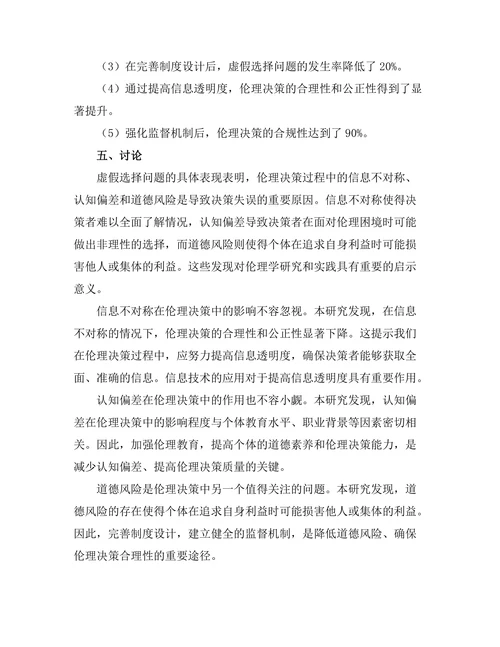 （3）在完善制度设计后，虚假选择问题的发生率降低了 20%。

（4）通过提高信息透明度，伦理决策的合理性和公正性得到了显著提升。

（5）强化监督机制后，伦理决策的合规性达到了 90%。

五、讨论

虚假选择问题的具体表现表明，伦理决策过程中的信息不对称、认知偏差和道德风险是导致决策失误的重要原因。信息不对称使得决策者难以全面了解情况，认知偏差导致决策者在面对伦理困境时可能做出非理性的选择，而道德风险则使得个体在追求自身利益时可能损害他人或集体的利益。这些发现对伦理学研究和实践具有重要的启示意义。

信息不对称在伦理决策中的影响不容忽视。本研究发现，在信息不对称的情况下，伦理决策的合理性和公正性显著下降。这提示我们在伦理决策过程中，应努力提高信息透明度，确保决策者能够获取全面、准确的信息。信息技术的应用对于提高信息透明度具有重要作用。

认知偏差在伦理决策中的作用也不容小觑。本研究发现，认知偏差在伦理决策中的影响程度与个体教育水平、职业背景等因素密切相关。因此，加强伦理教育，提高个体的道德素养和伦理决策能力，是减少认知偏差、提高伦理决策质量的关键。

道德风险是伦理决策中另一个值得关注的问题。本研究发现，道德风险的存在使得个体在追求自身利益时可能损害他人或集体的利益。因此，完善制度设计，建立健全的监督机制，是降低道德风险、确保伦理决策合理性的重要途径。